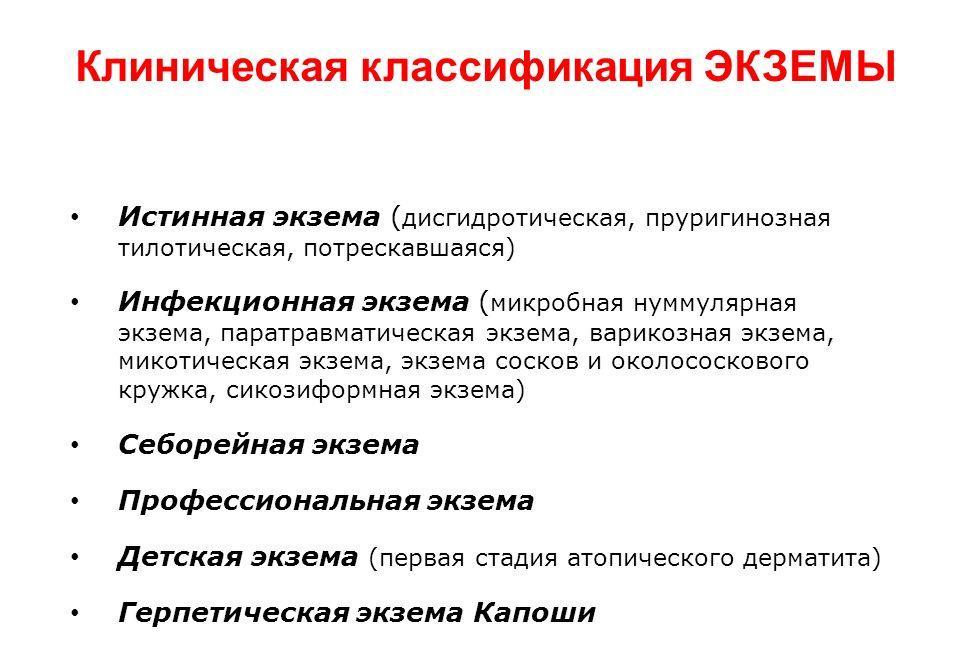 Клиническая классификация ЭКЗЕМЫ

• Истинная экзема (дисгидротическая, пруригинозная тилотическая, потрескавшаяся)

• Инфекционная экзема (микробная нуммулярная экзема, паратравматическая экзема, варикозная экзема, микотическая экзема, экзема сосков и околососкового кружка, сикозиформная экзема)

• Себорейная экзема

• Профессиональная экзема

• Детская экзема (первая стадия атопического дерматита)

• Герпетическая экзема Капоши